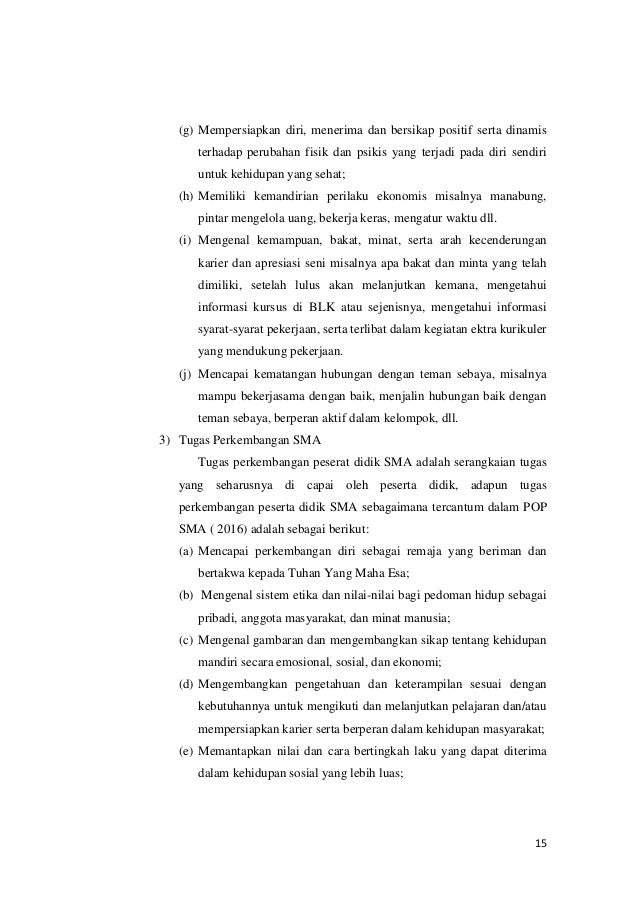 (g) Mempersiapkan diri, menerima dan bersikap positif serta dinamis terhadap perubahan fisik dan psikis yang terjadi pada diri sendiri untuk kehidupan yang sehat;

(h) Memiliki kemandirian perilaku ekonomis misalnya manabung, pintar mengelola uang, bekerja keras, mengatur waktu dll.

(i) Mengenal kemampuan, bakat, minat, serta arah kecenderungan karier dan apresiasi seni misalnya apa bakat dan minta yang telah dimiliki, setelah lulus akan melanjutkan kemana, mengetahui informasi kursus di BLK atau sejenisnya, mengetahui informasi syarat-syarat pekerjaan, serta terlibat dalam kegiatan ektra kurikuler yang mendukung pekerjaan.

(j) Mencapai kematangan hubungan dengan teman sebaya, misalnya mampu bekerjasama dengan baik, menjalin hubungan baik dengan teman sebaya, berperan aktif dalam kelompok, dll.

3) Tugas Perkembangan SMA

Tugas perkembangan peserat didik SMA adalah serangkaian tugas yang seharusnya di capai oleh peserta didik, adapun tugas perkembangan peserta didik SMA sebagaimana tercantum dalam POP SMA ( 2016) adalah sebagai berikut:

(a) Mencapai perkembangan diri sebagai remaja yang beriman dan bertakwa kepada Tuhan Yang Maha Esa;

(b) Mengenal sistem etika dan nilai-nilai bagi pedoman hidup sebagai pribadi, anggota masyarakat, dan minat manusia;

(c) Mengenal gambaran dan mengembangkan sikap tentang kehidupan mandiri secara emosional, sosial, dan ekonomi;

(d) Mengembangkan pengetahuan dan keterampilan sesuai dengan kebutuhannya untuk mengikuti dan melanjutkan pelajaran dan/atau mempersiapkan karier serta berperan dalam kehidupan masyarakat;

(e) Memantapkan nilai dan cara bertingkah laku yang dapat diterima dalam kehidupan sosial yang lebih luas;

15